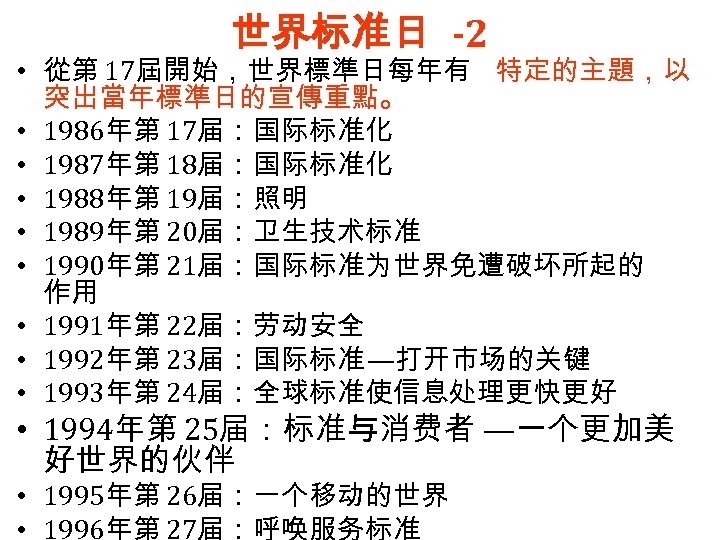 世界标准日 -2

• 從第17屆開始，世界標準日每年有 特定的主題，以突出當年標準日的宣傳重點。
• 1986年第17届：国际标准化
• 1987年第18届：国际标准化
• 1988年第19届：照明
• 1989年第20届：卫生技术标准
• 1990年第21届：国际标准为世界免遭破坏所起的作用
• 1991年第22届：劳动安全
• 1992年第23届：国际标准—打开市场的关键
• 1993年第24届：全球标准使信息处理更快更好
• 1994年第25届：标准与消费者 —一个更加美好世界的伙伴
• 1995年第26届：一个移动的世界
• 1996年第27届：呼唤服务标准